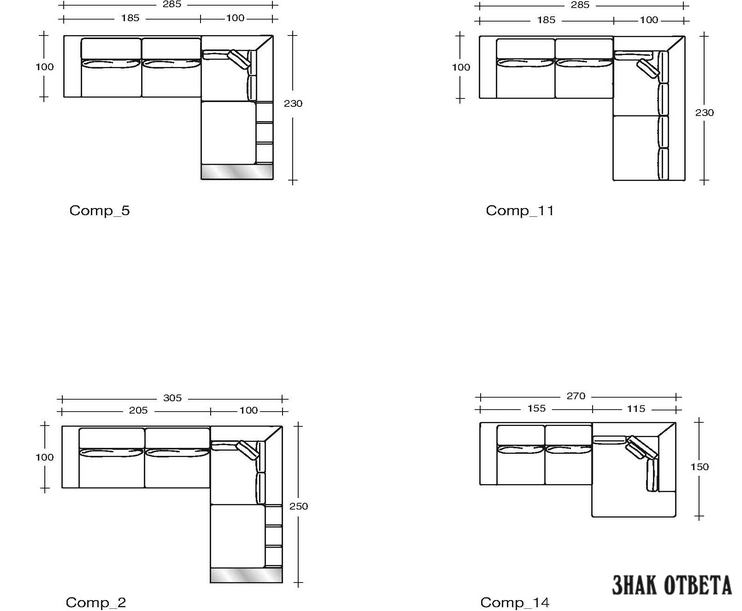 285
185
100
100
230
Comp_5

285
185
100
100
230
Comp_11

305
205
100
100
250
Comp_2

270
155
115
150
Comp_14

ЗНАК ОТВЕТА